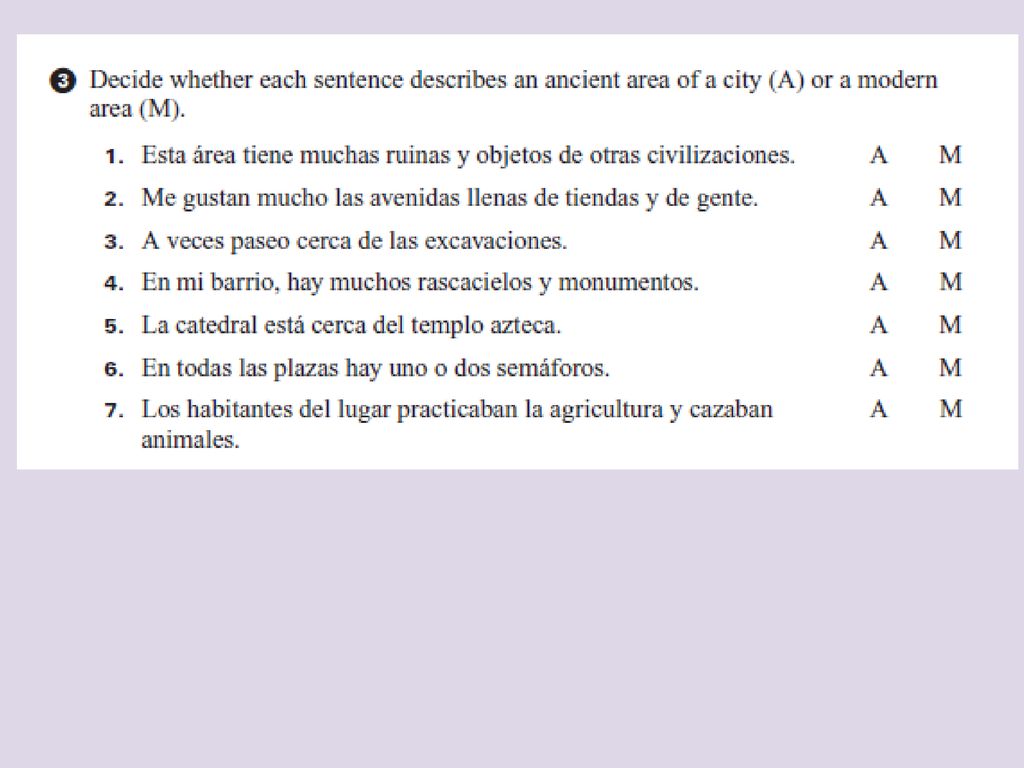 3 Decide whether each sentence describes an ancient area of a city (A) or a modern area (M).

1. Esta área tiene muchas ruinas y objetos de otras civilizaciones. A M
2. Me gustan mucho las avenidas llenas de tiendas y de gente. A M
3. A veces paseo cerca de las excavaciones. A M
4. En mi barrio, hay muchos rascacielos y monumentos. A M
5. La catedral está cerca del templo azteca. A M
6. En todas las plazas hay uno o dos semáforos. A M
7. Los habitantes del lugar practicaban la agricultura y cazaban animales. A M